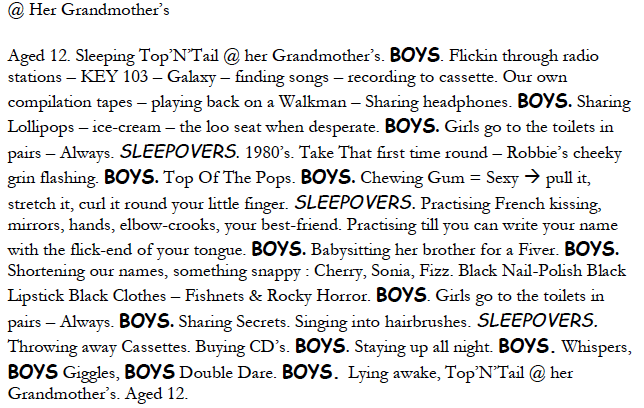 @ Her Grandmother's

Aged 12. Sleeping Top'N'Tail @ her Grandmother's. BOYS. Flickin through radio stations – KEY 103 – Galaxy – finding songs – recording to cassette. Our own compilation tapes – playing back on a Walkman – Sharing headphones. BOYS. Sharing Lollipops – ice-cream – the loo seat when desperate. BOYS. Girls go to the toilets in pairs – Always. SLEEPOVERS. 1980's. Take That first time round – Robbie's cheeky grin flashing. BOYS. Top Of The Pops. BOYS. Chewing Gum = Sexy → pull it, stretch it, curl it round your little finger. SLEEPOVERS. Practising French kissing, mirrors, hands, elbow-crooks, your best-friend. Practising till you can write your name with the flick-end of your tongue. BOYS. Babysitting her brother for a Fiver. BOYS. Shortening our names, something snappy : Cherry, Sonia, Fizz. Black Nail-Polish Black Lipstick Black Clothes – Fishnets & Rocky Horror. BOYS. Girls go to the toilets in pairs – Always. BOYS. Sharing Secrets. Singing into hairbrushes. SLEEPOVERS. Throwing away Cassettes. Buying CD's. BOYS. Staying up all night. BOYS. Whispers, BOYS Giggles, BOYS Double Dare. BOYS. Lying awake, Top'N'Tail @ her Grandmother's. Aged 12.